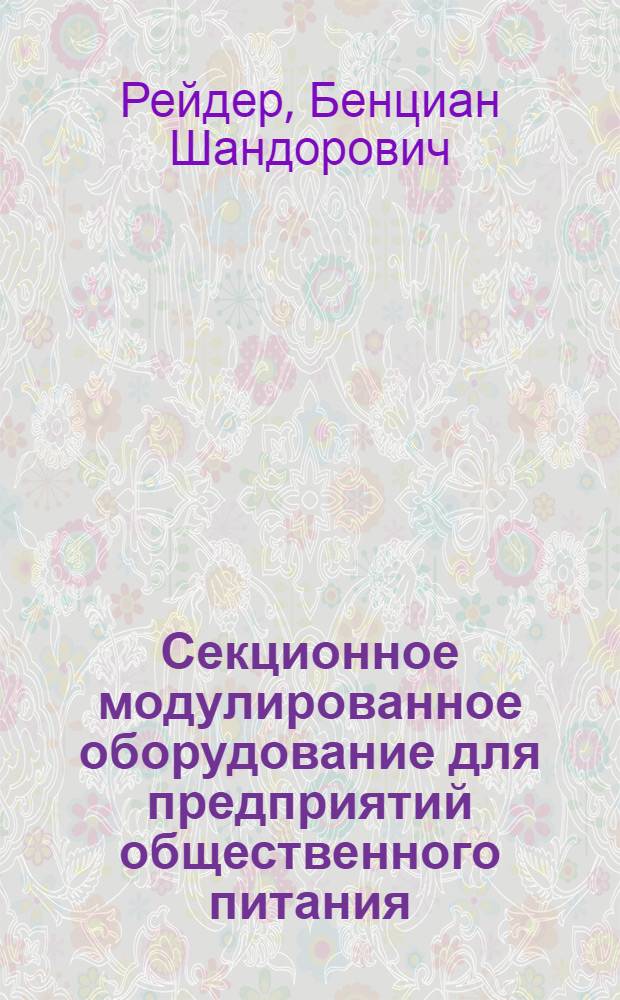 Рейдер, Бенциан Шандорович

Секционное модулированное оборудование для предприятий общественного питания